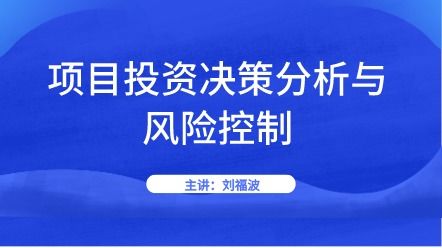 项目投资决策分析与风险控制

主讲：刘福波